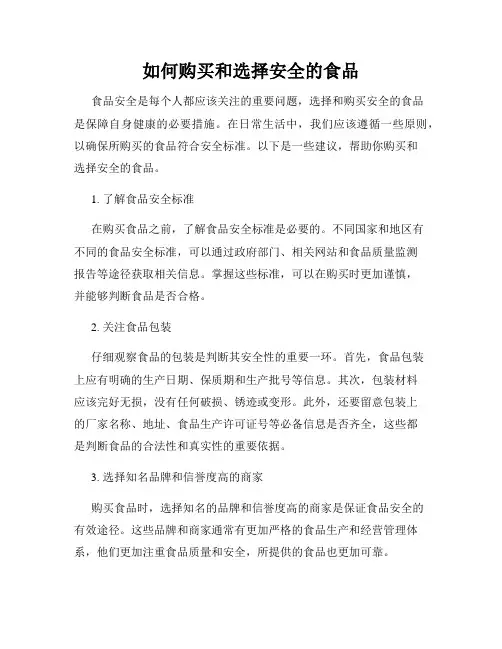 如何购买和选择安全的食品

食品安全是每个人都应该关注的重要问题，选择和购买安全的食品是保障自身健康的必要措施。在日常生活中，我们应该遵循一些原则，以确保所购买的食品符合安全标准。以下是一些建议，帮助你购买和选择安全的食品。

1. 了解食品安全标准

在购买食品之前，了解食品安全标准是必要的。不同国家和地区有不同的食品安全标准，可以通过政府部门、相关网站和食品质量监测报告等途径获取相关信息。掌握这些标准，可以在购买时更加谨慎，并能够判断食品是否合格。

2. 关注食品包装

仔细观察食品的包装是判断其安全性的重要一环。首先，食品包装上应有明确的生产日期、保质期和生产批号等信息。其次，包装材料应该完好无损，没有任何破损、锈迹或变形。此外，还要留意包装上的厂家名称、地址、食品生产许可证号等必备信息是否齐全，这些都是判断食品的合法性和真实性的重要依据。

3. 选择知名品牌和信誉度高的商家

购买食品时，选择知名的品牌和信誉度高的商家是保证食品安全的有效途径。这些品牌和商家通常有更加严格的食品生产和经营管理体系，他们更加注重食品质量和安全，所提供的食品也更加可靠。